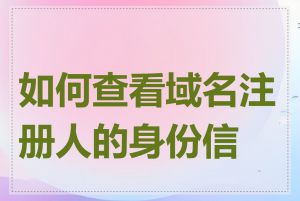 如何查看域名注册人的身份信